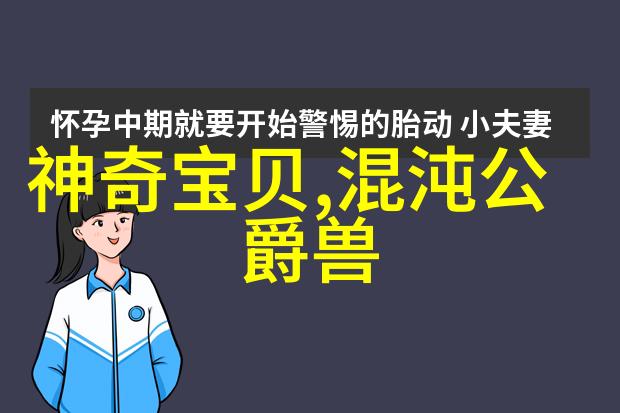 怀孕中期就要开始警惕的胎动 小夫妻

神奇宝贝,混沌公爵兽